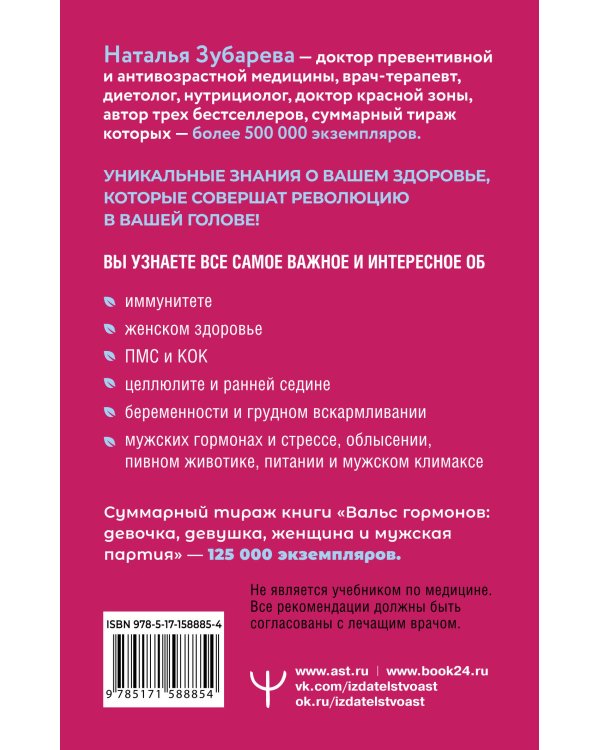 Наталья Зубарева — доктор превентивной и антивозрастной медицины, врач-терапевт, диетолог, нутрициолог, доктор красной зоны, автор трех бестселлеров, суммарный тираж которых — более 500 000 экземпляров.

УНИКАЛЬНЫЕ ЗНАНИЯ О ВАШЕМ ЗДОРОВЬЕ, КОТОРЫЕ СОВЕРШАТ РЕВОЛЮЦИЮ В ВАШЕЙ ГОЛОВЕ!

ВЫ УЗНАЕТЕ ВСЕ САМОЕ ВАЖНОЕ И ИНТЕРЕСНОЕ ОБ

иммунитете

женском здоровье

ПМС и КОК

целлюлите и ранней седине

беременности и грудном вскармливании

мужских гормонах и стрессе, облысении, пивном животике, питании и мужском климаксе

Суммарный тираж книги «Вальс гормонов: девочка, девушка, женщина и мужская партия» — 125 000 экземпляров.

Не является учебником по медицине. Все рекомендации должны быть согласованы с лечащим врачом.

ISBN 978-5-17-158885-4

9 785171 588854

www.ast.ru | www.book24.ru
vk.com/izdatelstvoast
ok.ru/izdatelstvoast